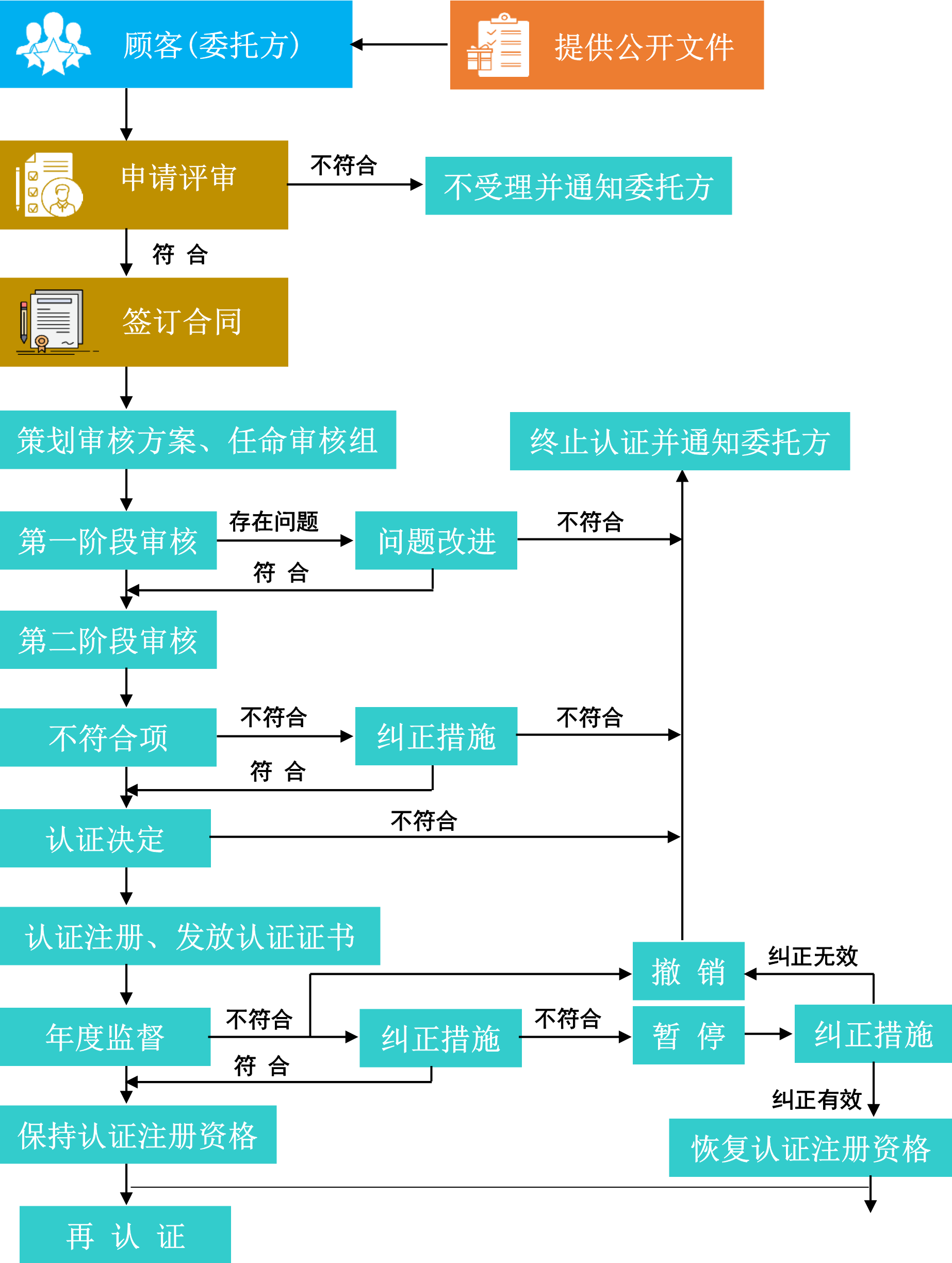 顾客（委托方）

提供公开文件

申请评审

不符合

不受理并通知委托方

符 合

签订合同

策划审核方案、任命审核组

终止认证并通知委托方

第一阶段审核

存在问题

问题改进

不符合

符 合

第二阶段审核

不符合项

不符合

纠正措施

不符合

符 合

认证决定

不符合

认证注册、发放认证证书

撤 销

纠正无效

年度监督

不符合

纠正措施

不符合

暂 停

纠正措施

符 合

纠正有效

保持认证注册资格

恢复认证注册资格

再 认 证